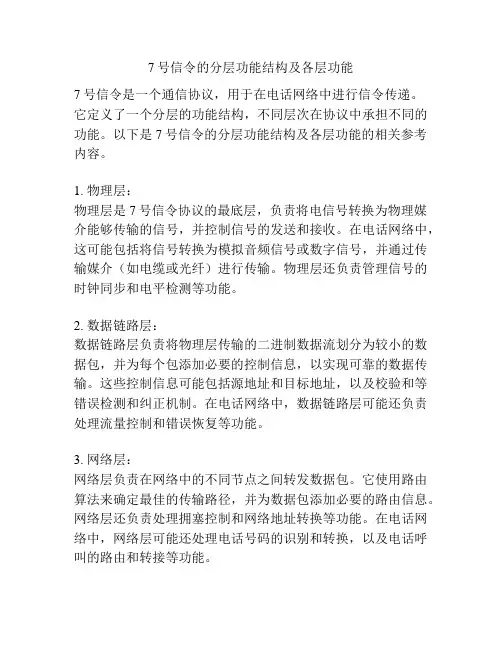 7 号信令的分层功能结构及各层功能

7 号信令是一个通信协议，用于在电话网络中进行信令传递。它定义了一个分层的功能结构，不同层次在协议中承担不同的功能。以下是 7 号信令的分层功能结构及各层功能的相关参考内容。

1. 物理层：
物理层是 7 号信令协议的最底层，负责将电信号转换为物理媒介能够传输的信号，并控制信号的发送和接收。在电话网络中，这可能包括将信号转换为模拟音频信号或数字信号，并通过传输媒介（如电缆或光纤）进行传输。物理层还负责管理信号的时钟同步和电平检测等功能。

2. 数据链路层：
数据链路层负责将物理层传输的二进制数据流划分为较小的数据包，并为每个包添加必要的控制信息，以实现可靠的数据传输。这些控制信息可能包括源地址和目标地址，以及校验和等错误检测和纠正机制。在电话网络中，数据链路层可能还负责处理流量控制和错误恢复等功能。

3. 网络层：
网络层负责在网络中的不同节点之间转发数据包。它使用路由算法来确定最佳的传输路径，并为数据包添加必要的路由信息。网络层还负责处理拥塞控制和网络地址转换等功能。在电话网络中，网络层可能还处理电话号码的识别和转换，以及电话呼叫的路由和转接等功能。